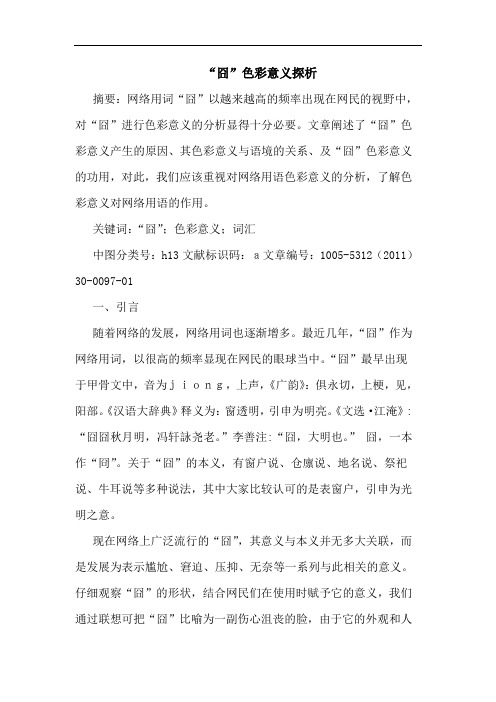 “囧”色彩意义探析

摘要：网络用词“囧”以越来越高的频率出现在网民的视野中，对“囧”进行色彩意义的分析显得十分必要。文章阐述了“囧”色彩意义产生的原因、其色彩意义与语境的关系、及“囧”色彩意义的功用，对此，我们应该重视对网络用语色彩意义的分析，了解色彩意义对网络用语的作用。

关键词：“囧”；色彩意义；词汇

中图分类号：h13 文献标识码： a 文章编号：1005-5312（2011）30-0097-01

一、引言

随着网络的发展，网络用词也逐渐增多。最近几年，“囧”作为网络用词，以很高的频率显现在网民的眼球当中。“囧”最早出现于甲骨文中，音为ｊｉｏｎｇ，上声，《广韵》：俱永切，上梗，见，阳部。《汉语大辞典》释义为：窗透明，引申为明亮。《文选·江淹》：“囧囧秋月明，冯轩詠尧老。”李善注：“囧，大明也。” 囧，一本作“冏”。关于“囧”的本义，有窗户说、仓廪说、地名说、祭祀说、牛耳说等多种说法，其中大家比较认可的是表窗户，引申为光明之意。

现在网络上广泛流行的“囧”，其意义与本义并无多大关联，而是发展为表示尴尬、窘迫、压抑、无奈等一系列与此相关的意义。仔细观察“囧”的形状，结合网民们在使用时赋予它的意义，我们通过联想可把“囧”比喻为一副伤心沮丧的脸，由于它的外观和人